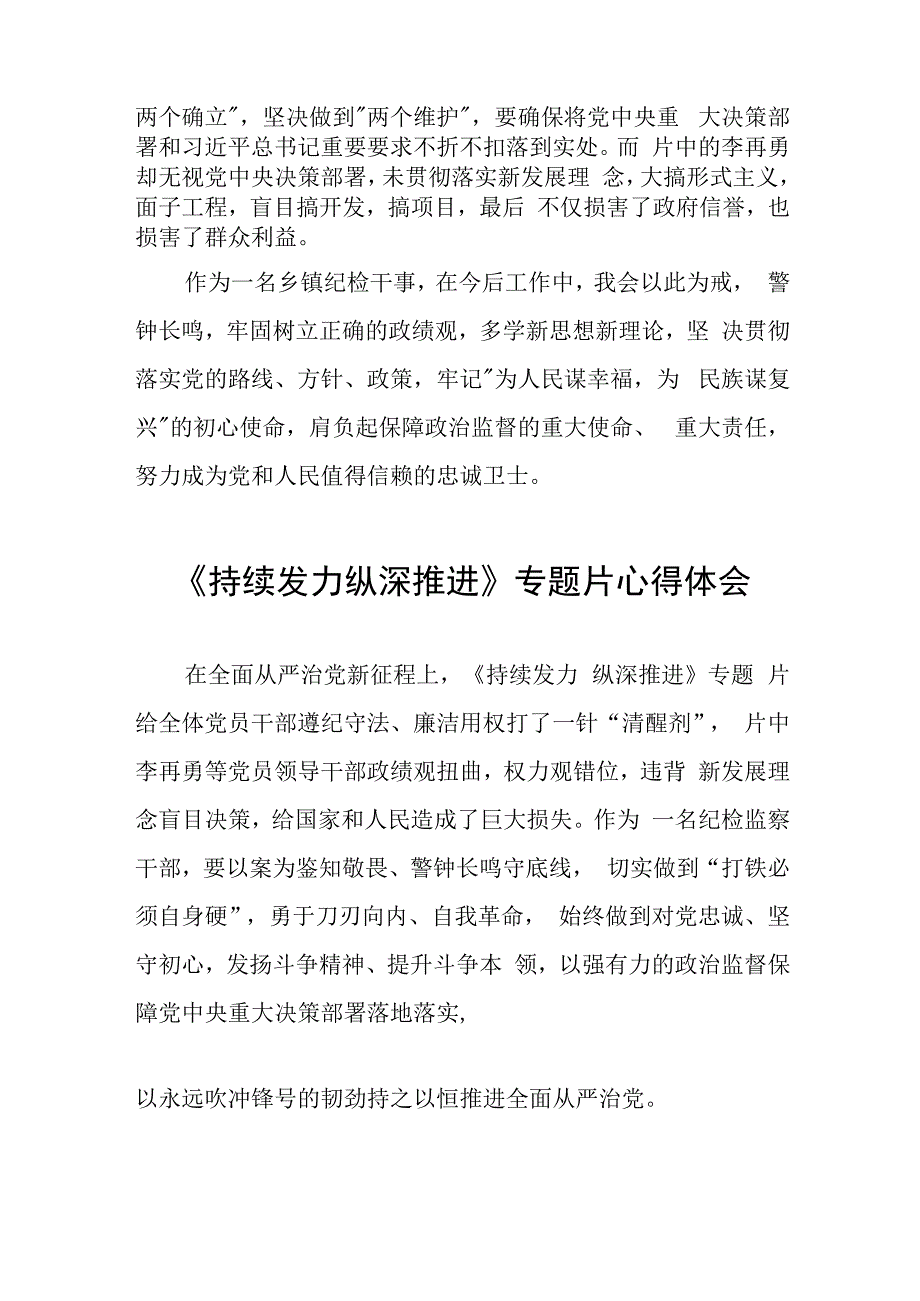 两个确立"，坚决做到"两个维护"，要确保将党中央重 大决策部署和习近平总书记重要要求不折不扣落到实处。而 片中的李再勇却无视党中央决策部署，未贯彻落实新发展理 念，大搞形式主义，面子工程，盲目搞开发，搞项目，最后 不仅损害了政府信誉，也损害了群众利益。

作为一名乡镇纪检干事，在今后工作中，我会以此为戒， 警钟长鸣，牢固树立正确的政绩观，多学新思想新理论，坚 决贯彻落实党的路线、方针、政策，牢记"为人民谋幸福，为 民族谋复兴"的初心使命，肩负起保障政治监督的重大使命、 重大责任，努力成为党和人民值得信赖的忠诚卫士。

《持续发力纵深推进》专题片心得体会

在全面从严治党新征程上，《持续发力 纵深推进》专题 片给全体党员干部遵纪守法、廉洁用权打了一针“清醒剂”， 片中李再勇等党员领导干部政绩观扭曲，权力观错位，违背 新发展理念盲目决策，给国家和人民造成了巨大损失。作为 一名纪检监察干部，要以案为鉴知敬畏、警钟长鸣守底线， 切实做到“打铁必须自身硬”，勇于刀刃向内、自我革命， 始终做到对党忠诚、坚守初心，发扬斗争精神、提升斗争本 领，以强有力的政治监督保障党中央重大决策部署落地落实,

以永远吹冲锋号的韧劲持之以恒推进全面从严治党。